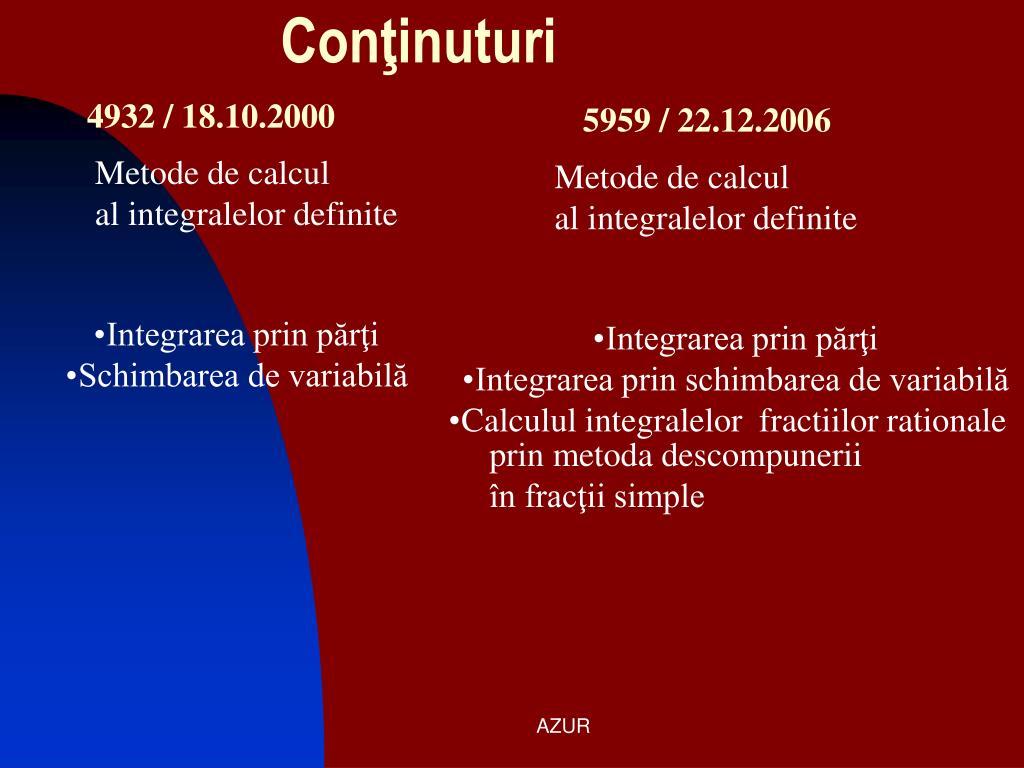 Conţinuturi

4932 / 18.10.2000

Metode de calcul
al integralelor definite

•Integrarea prin părţi
•Schimbarea de variabilă

5959 / 22.12.2006

Metode de calcul
al integralelor definite

•Integrarea prin părţi
•Integrarea prin schimbarea de variabilă
•Calculul integralelor fractiilor rationale prin metoda descompunerii în fracţii simple

AZUR